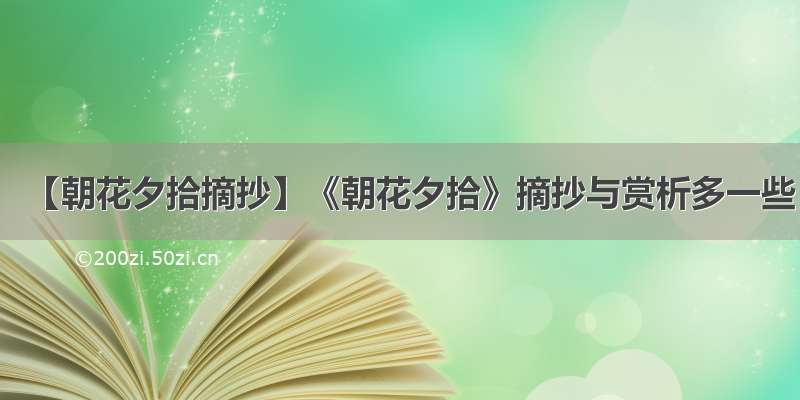 【朝花夕拾摘抄】《朝花夕拾》摘抄与赏析多一些

©200zi.50zi.cn